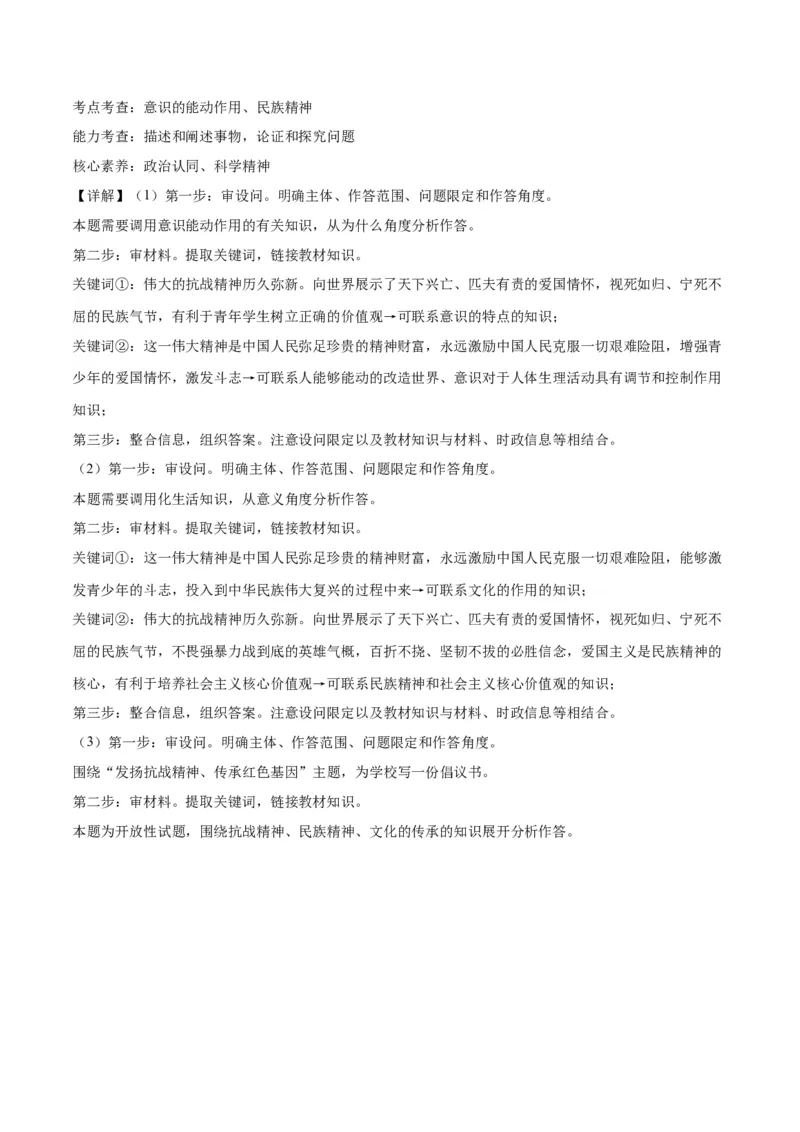 考点考查：意识的能动作用、民族精神

能力考查：描述和阐述事物，论证和探究问题

核心素养：政治认同、科学精神

【详解】（1）第一步：审设问。明确主体、作答范围、问题限定和作答角度。

本题需要调用意识能动作用的有关知识，从为什么角度分析作答。

第二步：审材料。提取关键词，链接教材知识。

关键词①：伟大的抗战精神历久弥新。向世界展示了天下兴亡、匹夫有责的爱国情怀，视死如归、宁死不屈的民族气节，有利于青年学生树立正确的价值观→可联系意识的特点的知识；

关键词②：这一伟大精神是中国人民弥足珍贵的精神财富，永远激励中国人民克服一切艰难险阻，增强青少年的爱国情怀，激发斗志→可联系人能够能动的改造世界、意识对于人体生理活动具有调节和控制作用知识；

第三步：整合信息，组织答案。注意设问限定以及教材知识与材料、时政信息等相结合。

（2）第一步：审设问。明确主体、作答范围、问题限定和作答角度。

本题需要调用化生活知识，从意义角度分析作答。

第二步：审材料。提取关键词，链接教材知识。

关键词①：这一伟大精神是中国人民弥足珍贵的精神财富，永远激励中国人民克服一切艰难险阻，能够激发青少年的斗志，投入到中华民族伟大复兴的过程中来→可联系文化的作用的知识；

关键词②：伟大的抗战精神历久弥新。向世界展示了天下兴亡、匹夫有责的爱国情怀，视死如归、宁死不屈的民族气节，不畏强暴力战到底的英雄气概，百折不挠、坚韧不拔的必胜信念，爱国主义是民族精神的核心，有利于培养社会主义核心价值观→可联系民族精神和社会主义核心价值观的知识；

第三步：整合信息，组织答案。注意设问限定以及教材知识与材料、时政信息等相结合。

（3）第一步：审设问。明确主体、作答范围、问题限定和作答角度。

围绕“发扬抗战精神、传承红色基因”主题，为学校写一份倡议书。

第二步：审材料。提取关键词，链接教材知识。

本题为开放性试题，围绕抗战精神、民族精神、文化的传承的知识展开分析作答。